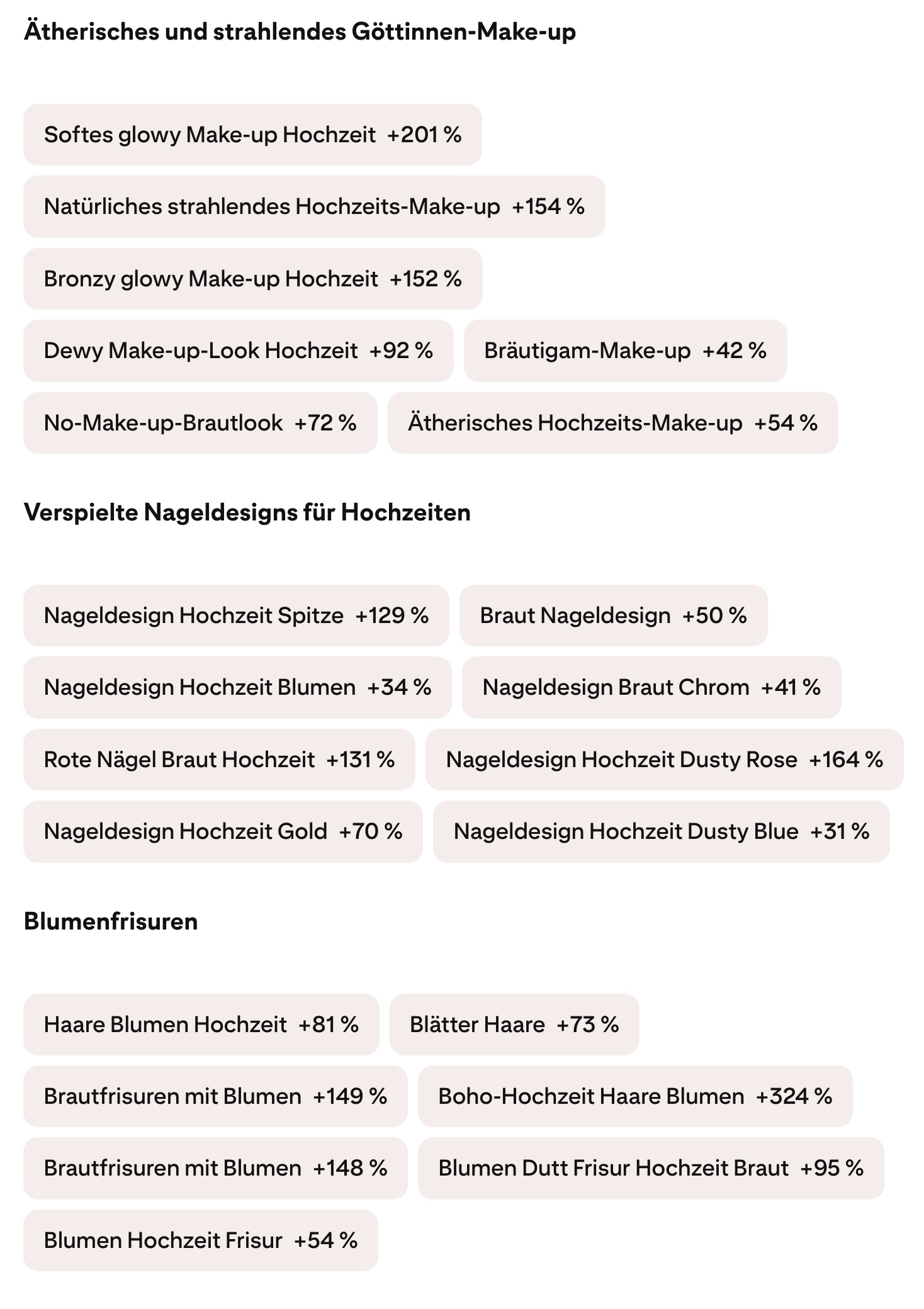 Ätherisches und strahlendes Göttinnen-Make-up

Softes glowy Make-up Hochzeit +201 %

Natürliches strahlendes Hochzeits-Make-up +154 %

Bronzy glowy Make-up Hochzeit +152 %

Dewy Make-up-Look Hochzeit +92 %

Bräutigam-Make-up +42 %

No-Make-up-Brautlook +72 %

Ätherisches Hochzeits-Make-up +54 %

Verspielte Nageldesigns für Hochzeiten

Nageldesign Hochzeit Spitze +129 %

Braut Nageldesign +50 %

Nageldesign Hochzeit Blumen +34 %

Nageldesign Braut Chrom +41 %

Rote Nägel Braut Hochzeit +131 %

Nageldesign Hochzeit Dusty Rose +164 %

Nageldesign Hochzeit Gold +70 %

Nageldesign Hochzeit Dusty Blue +31 %

Blumenfrisuren

Haare Blumen Hochzeit +81 %

Blätter Haare +73 %

Brautfrisuren mit Blumen +149 %

Boho-Hochzeit Haare Blumen +324 %

Brautfrisuren mit Blumen +148 %

Blumen Dutt Frisur Hochzeit Braut +95 %

Blumen Hochzeit Frisur +54 %